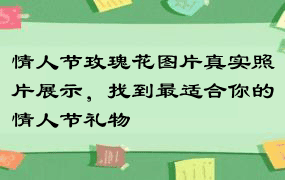 情人节玫瑰花图片真实照片展示，找到最适合你的情人节礼物